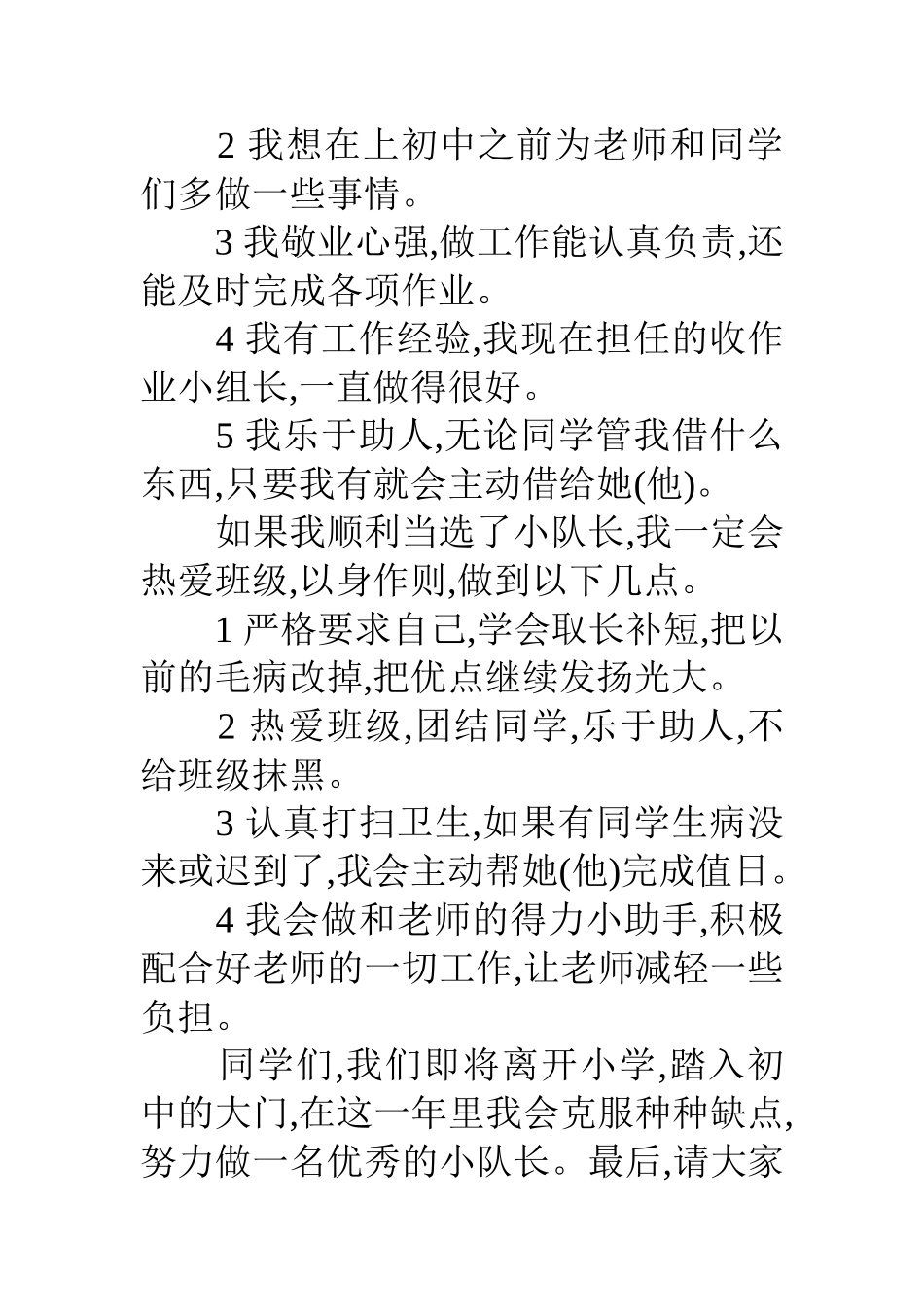 2 我想在上初中之前为老师和同学们多做一些事情。

3 我敬业心强,做工作能认真负责,还能及时完成各项作业。

4 我有工作经验,我现在担任的收作业小组长,一直做得很好。

5 我乐于助人,无论同学管我借什么东西,只要我有就会主动借给她(他)。

如果我顺利当选了小队长,我一定会热爱班级,以身作则,做到以下几点。

1 严格要求自己,学会取长补短,把以前的毛病改掉,把优点继续发扬光大。

2 热爱班级,团结同学,乐于助人,不给班级抹黑。

3 认真打扫卫生,如果有同学生病没来或迟到了,我会主动帮她(他)完成值日。

4 我会做和老师的得力小助手,积极配合好老师的一切工作,让老师减轻一些负担。

同学们,我们即将离开小学,踏入初中的大门,在这一年里我会克服种种缺点,努力做一名优秀的小队长。最后,请大家